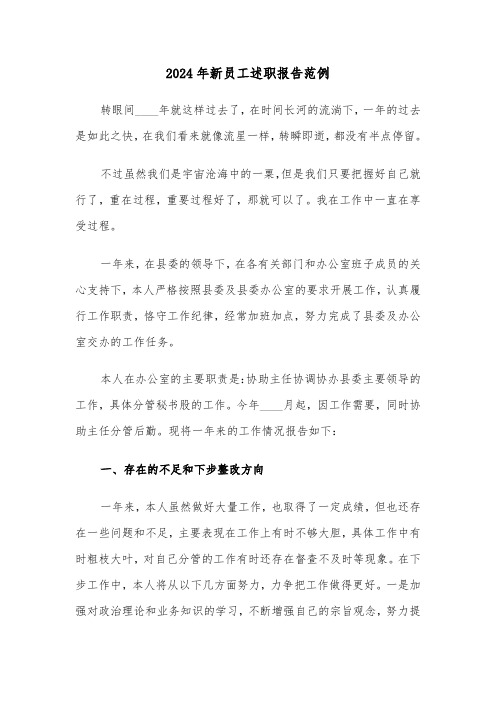 2024年新员工述职报告范例

转眼间____年就这样过去了，在时间长河的流淌下，一年的过去是如此之快，在我们看来就像流星一样，转瞬即逝，都没有半点停留。

不过虽然我们是宇宙沧海中的一粟，但是我们只要把握好自己就行了，重在过程，重要过程好了，那就可以了。我在工作中一直在享受过程。

一年来，在县委的领导下，在各有关部门和办公室班子成员的关心支持下，本人严格按照县委及县委办公室的要求开展工作，认真履行工作职责，恪守工作纪律，经常加班加点，努力完成了县委及办公室交办的工作任务。

本人在办公室的主要职责是：协助主任协调协办县委主要领导的工作，具体分管秘书股的工作。今年____月起，因工作需要，同时协助主任分管后勤。现将一年来的工作情况报告如下：

一、存在的不足和下步整改方向

一年来，本人虽然做好大量工作，也取得了一定成绩，但也还存在一些问题和不足，主要表现在工作上有时不够大胆，具体工作中有时粗枝大叶，对自己分管的工作有时还存在督查不及时等现象。在下步工作中，本人将从以下几方面努力，力争把工作做得更好。一是加强对政治理论和业务知识的学习，不断增强自己的宗旨观念，努力提